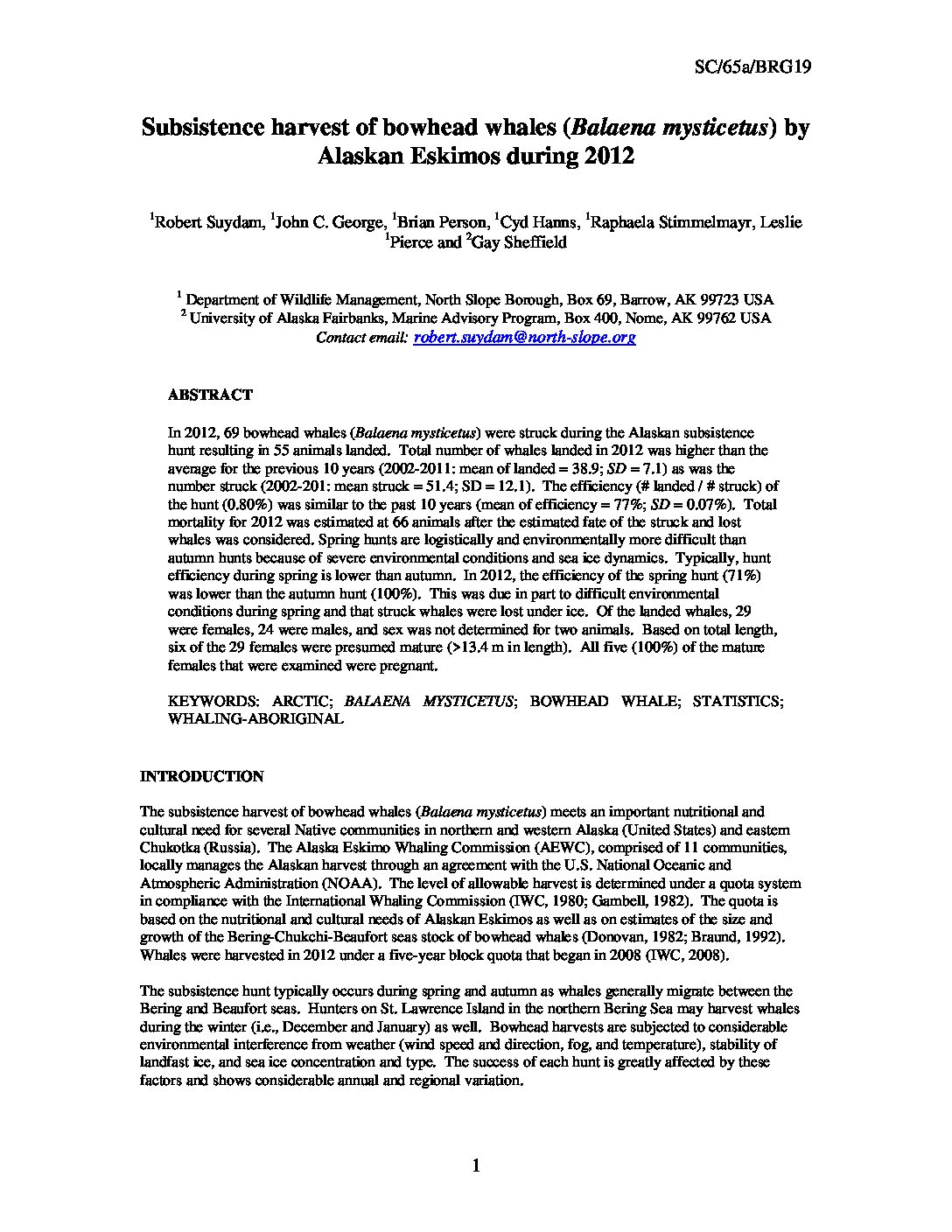 SC/65a/BRG19

Subsistence harvest of bowhead whales (Balaena mysticetus) by Alaskan Eskimos during 2012

$^1$Robert Suydam, $^1$John C. George, $^1$Brian Person, $^1$Cyd Hanns, $^1$Raphaela Stimmelmayr, Leslie $^1$Pierce and $^2$Gay Sheffield

$^1$ Department of Wildlife Management, North Slope Borough, Box 69, Barrow, AK 99723 USA
$^2$ University of Alaska Fairbanks, Marine Advisory Program, Box 400, Nome, AK 99762 USA
Contact email: robert.suydam@north-slope.org

ABSTRACT

In 2012, 69 bowhead whales (Balaena mysticetus) were struck during the Alaskan subsistence hunt resulting in 55 animals landed. Total number of whales landed in 2012 was higher than the average for the previous 10 years (2002-2011: mean of landed = 38.9; SD = 7.1) as was the number struck (2002-201: mean struck = 51.4; SD = 12.1). The efficiency (# landed / # struck) of the hunt (0.80%) was similar to the past 10 years (mean of efficiency = 77%; SD = 0.07%). Total mortality for 2012 was estimated at 66 animals after the estimated fate of the struck and lost whales was considered. Spring hunts are logistically and environmentally more difficult than autumn hunts because of severe environmental conditions and sea ice dynamics. Typically, hunt efficiency during spring is lower than autumn. In 2012, the efficiency of the spring hunt (71%) was lower than the autumn hunt (100%). This was due in part to difficult environmental conditions during spring and that struck whales were lost under ice. Of the landed whales, 29 were females, 24 were males, and sex was not determined for two animals. Based on total length, six of the 29 females were presumed mature (>13.4 m in length). All five (100%) of the mature females that were examined were pregnant.

KEYWORDS: ARCTIC; BALAENA MYSTICETUS; BOWHEAD WHALE; STATISTICS; WHALING-ABORIGINAL

INTRODUCTION

The subsistence harvest of bowhead whales (Balaena mysticetus) meets an important nutritional and cultural need for several Native communities in northern and western Alaska (United States) and eastern Chukotka (Russia). The Alaska Eskimo Whaling Commission (AEWC), comprised of 11 communities, locally manages the Alaskan harvest through an agreement with the U.S. National Oceanic and Atmospheric Administration (NOAA). The level of allowable harvest is determined under a quota system in compliance with the International Whaling Commission (IWC, 1980; Gambell, 1982). The quota is based on the nutritional and cultural needs of Alaskan Eskimos as well as on estimates of the size and growth of the Bering-Chukchi-Beaufort seas stock of bowhead whales (Donovan, 1982; Braund, 1992). Whales were harvested in 2012 under a five-year block quota that began in 2008 (IWC, 2008).

The subsistence hunt typically occurs during spring and autumn as whales generally migrate between the Bering and Beaufort seas. Hunters on St. Lawrence Island in the northern Bering Sea may harvest whales during the winter (i.e., December and January) as well. Bowhead harvests are subjected to considerable environmental interference from weather (wind speed and direction, fog, and temperature), stability of landfast ice, and sea ice concentration and type. The success of each hunt is greatly affected by these factors and shows considerable annual and regional variation.

1